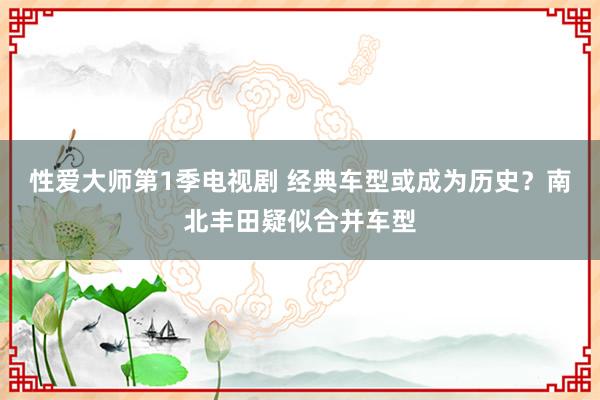 性爱大师第1季电视剧 经典车型或成为历史？南北丰田疑似合并车型